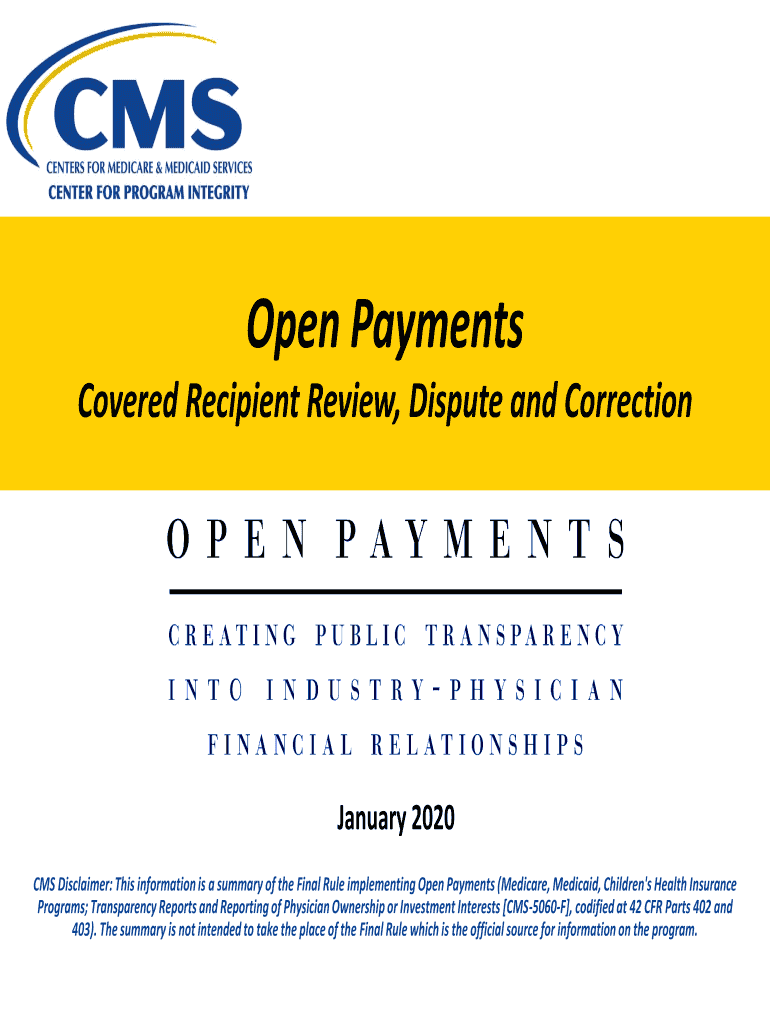 CMS
CENTERS FOR MEDICARE & MEDICAID SERVICES
CENTER FOR PROGRAM INTEGRITY

Open Payments

Covered Recipient Review, Dispute and Correction

OPEN PAYMENTS

CREATING PUBLIC TRANSPARENCY
INTO INDUSTRY-PHYSICIAN
FINANCIAL RELATIONSHIPS

January 2020

CMS Disclaimer: This information is a summary of the Final Rule implementing Open Payments (Medicare, Medicaid, Children's Health Insurance Programs; Transparency Reports and Reporting of Physician Ownership or Investment Interests [CMS-5060-F], codified at 42 CFR Parts 402 and 403). The summary is not intended to take the place of the Final Rule which is the official source for information on the program.